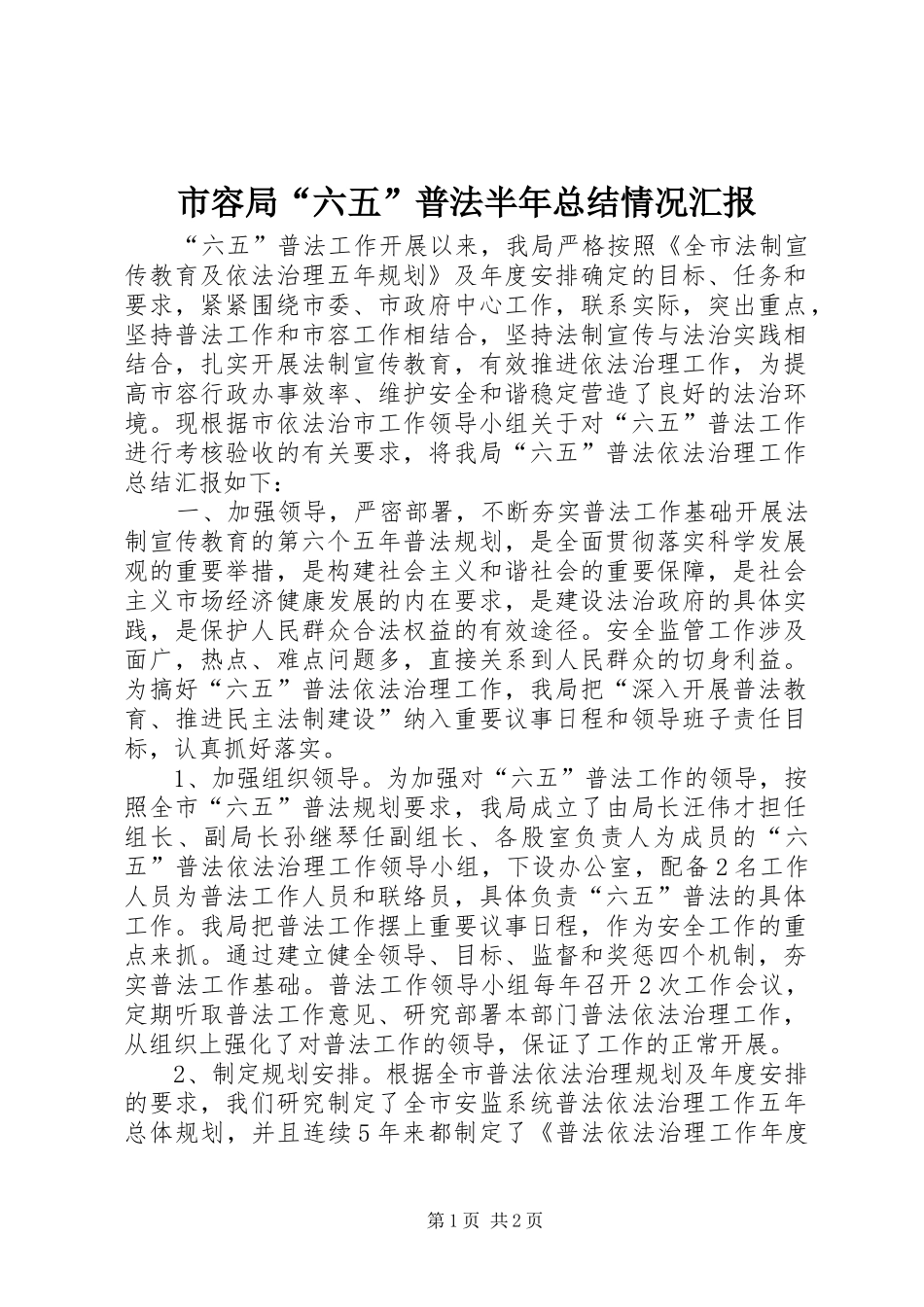 市容局“六五”普法半年总结情况汇报

“六五”普法工作开展以来，我局严格按照《全市法制宣传教育及依法治理五年规划》及年度安排确定的目标、任务和要求，紧紧围绕市委、市政府中心工作，联系实际，突出重点，坚持普法工作和市容工作相结合，坚持法制宣传与法治实践相结合，扎实开展法制宣传教育，有效推进依法治理工作，为提高市容行政办事效率、维护安全和谐稳定营造了良好的法治环境。现根据市依法治市工作领导小组关于对“六五”普法工作进行考核验收的有关要求，将我局“六五”普法依法治理工作总结汇报如下：

一、加强领导，严密部署，不断夯实普法工作基础开展法制宣传教育的第六个五年普法规划，是全面贯彻落实科学发展观的重要举措，是构建社会主义和谐社会的重要保障，是社会主义市场经济健康发展的内在要求，是建设法治政府的具体实践，是保护人民群众合法权益的有效途径。安全监管工作涉及面广，热点、难点问题多，直接关系到人民群众的切身利益。为搞好“六五”普法依法治理工作，我局把“深入开展普法教育、推进民主法制建设”纳入重要议事日程和领导班子责任目标，认真抓好落实。

1、加强组织领导。为加强对“六五”普法工作的领导，按照全市“六五”普法规划要求，我局成立了由局长汪伟才担任组长、副局长孙继琴任副组长、各股室负责人为成员的“六五”普法依法治理工作领导小组，下设办公室，配备2名工作人员为普法工作人员和联络员，具体负责“六五”普法的具体工作。我局把普法工作摆上重要议事日程，作为安全工作的重点来抓。通过建立健全领导、目标、监督和奖惩四个机制，夯实普法工作基础。普法工作领导小组每年召开2次工作会议，定期听取普法工作意见、研究部署本部门普法依法治理工作，从组织上强化了对普法工作的领导，保证了工作的正常开展。

2、制定规划安排。根据全市普法依法治理规划及年度安排的要求，我们研究制定了全市安监系统普法依法治理工作五年总体规划，并且连续5年来都制定了《普法依法治理工作年度

第1页 共2页